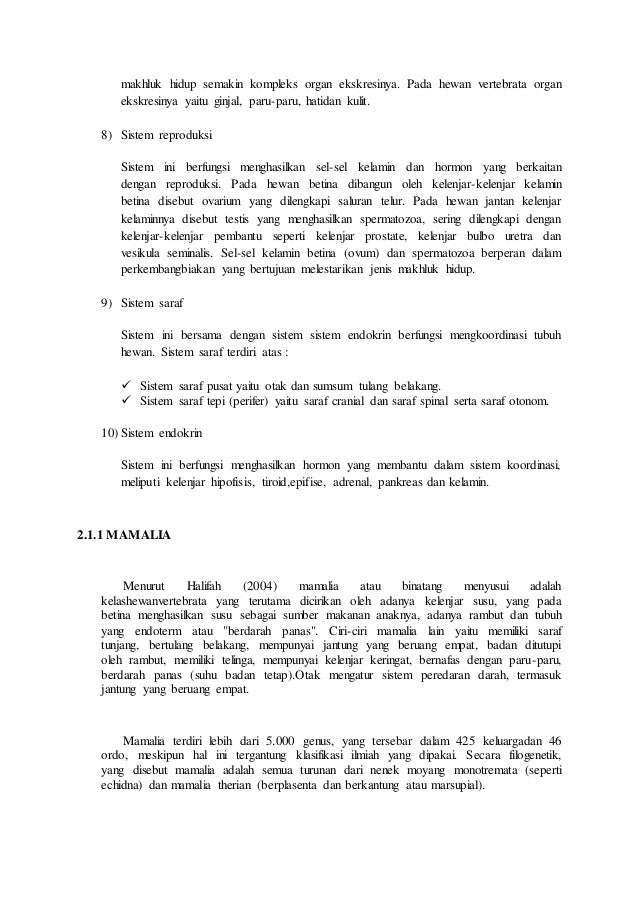 makhluk hidup semakin kompleks organ ekskresinya. Pada hewan vertebrata organ ekskresinya yaitu ginjal, paru-paru, hatidan kulit.

8) Sistem reproduksi

Sistem ini berfungsi menghasilkan sel-sel kelamin dan hormon yang berkaitan dengan reproduksi. Pada hewan betina dibangun oleh kelenjar-kelenjar kelamin betina disebut ovarium yang dilengkapi saluran telur. Pada hewan jantan kelenjar kelaminnya disebut testis yang menghasilkan spermatozoa, sering dilengkapi dengan kelenjar-kelenjar pembantu seperti kelenjar prostate, kelenjar bulbo uretra dan vesikula seminalis. Sel-sel kelamin betina (ovum) dan spermatozoa berperan dalam perkembangbiakan yang bertujuan melestarikan jenis makhluk hidup.

9) Sistem saraf

Sistem ini bersama dengan sistem sistem endokrin berfungsi mengkoordinasi tubuh hewan. Sistem saraf terdiri atas :

✓ Sistem saraf pusat yaitu otak dan sumsum tulang belakang.
✓ Sistem saraf tepi (perifer) yaitu saraf cranial dan saraf spinal serta saraf otonom.

10) Sistem endokrin

Sistem ini berfungsi menghasilkan hormon yang membantu dalam sistem koordinasi, meliputi kelenjar hipofisis, tiroid,epifise, adrenal, pankreas dan kelamin.

2.1.1 MAMALIA

Menurut Halifah (2004) mamalia atau binatang menyusui adalah kelashewanvertebrata yang terutama dicirikan oleh adanya kelenjar susu, yang pada betina menghasilkan susu sebagai sumber makanan anaknya, adanya rambut dan tubuh yang endoterm atau "berdarah panas". Ciri-ciri mamalia lain yaitu memiliki saraf tunjang, bertulang belakang, mempunyai jantung yang beruang empat, badan ditutupi oleh rambut, memiliki telinga, mempunyai kelenjar keringat, bernafas dengan paru-paru, berdarah panas (suhu badan tetap).Otak mengatur sistem peredaran darah, termasuk jantung yang beruang empat.

Mamalia terdiri lebih dari 5.000 genus, yang tersebar dalam 425 keluargadan 46 ordo, meskipun hal ini tergantung klasifikasi ilmiah yang dipakai. Secara filogenetik, yang disebut mamalia adalah semua turunan dari nenek moyang monotremata (seperti echidna) dan mamalia therian (berplasenta dan berkantung atau marsupial).